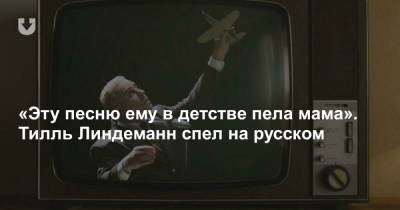 «Эту песню ему в детстве пела мама». Тилль Линдеманн спел на русском